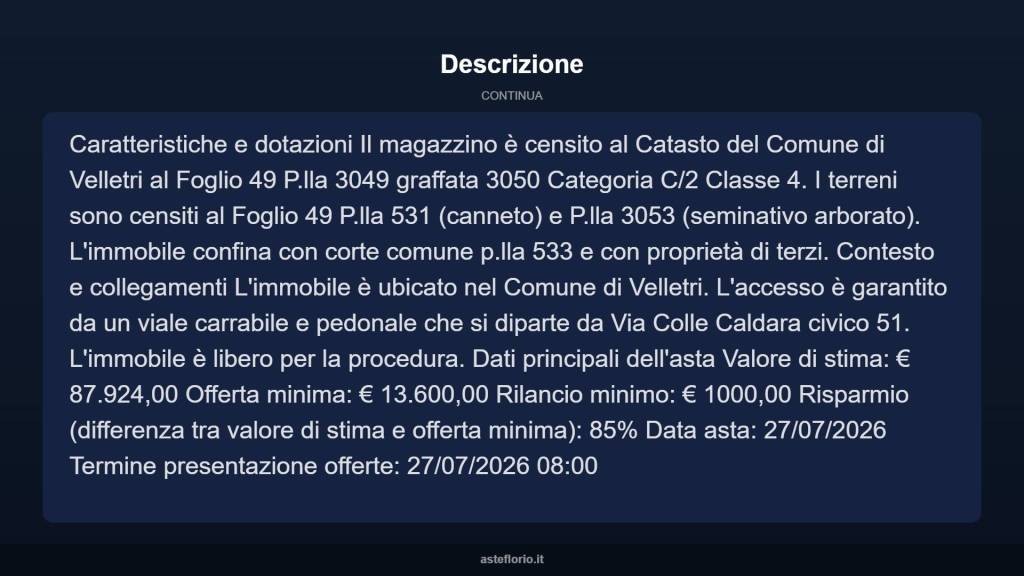 Descrizione

CONTINUA

Caratteristiche e dotazioni Il magazzino è censito al Catasto del Comune di Velletri al Foglio 49 P.lla 3049 graffata 3050 Categoria C/2 Classe 4. I terreni sono censiti al Foglio 49 P.lla 531 (canneto) e P.lla 3053 (seminativo arborato). L'immobile confina con corte comune p.lla 533 e con proprietà di terzi. Contesto e collegamenti L'immobile è ubicato nel Comune di Velletri. L'accesso è garantito da un viale carrabile e pedonale che si diparte da Via Colle Caldara civico 51. L'immobile è libero per la procedura. Dati principali dell'asta Valore di stima: € 87.924,00 Offerta minima: € 13.600,00 Rilancio minimo: € 1000,00 Risparmio (differenza tra valore di stima e offerta minima): 85% Data asta: 27/07/2026 Termine presentazione offerte: 27/07/2026 08:00

asteflorio.it